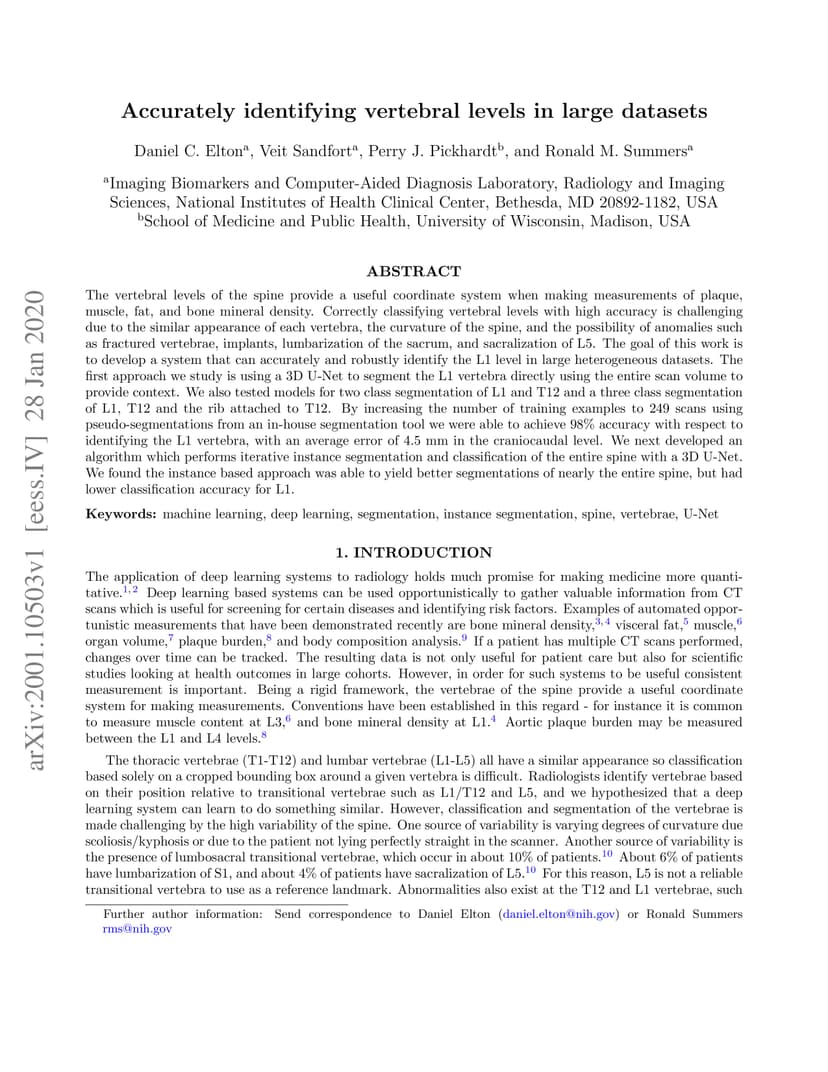 arXiv:2001.10503v1 [eess.IV] 28 Jan 2020

Accurately identifying vertebral levels in large datasets

Daniel C. Elton$^a$, Veit Sandfort$^a$, Perry J. Pickhardt$^b$, and Ronald M. Summers$^a$

$^a$Imaging Biomarkers and Computer-Aided Diagnosis Laboratory, Radiology and Imaging Sciences, National Institutes of Health Clinical Center, Bethesda, MD 20892-1182, USA
$^b$School of Medicine and Public Health, University of Wisconsin, Madison, USA

ABSTRACT

The vertebral levels of the spine provide a useful coordinate system when making measurements of plaque, muscle, fat, and bone mineral density. Correctly classifying vertebral levels with high accuracy is challenging due to the similar appearance of each vertebra, the curvature of the spine, and the possibility of anomalies such as fractured vertebrae, implants, lumbarization of the sacrum, and sacralization of L5. The goal of this work is to develop a system that can accurately and robustly identify the L1 level in large heterogeneous datasets. The first approach we study is using a 3D U-Net to segment the L1 vertebra directly using the entire scan volume to provide context. We also tested models for two class segmentation of L1 and T12 and a three class segmentation of L1, T12 and the rib attached to T12. By increasing the number of training examples to 249 scans using pseudo-segmentations from an in-house segmentation tool we were able to achieve 98% accuracy with respect to identifying the L1 vertebra, with an average error of 4.5 mm in the craniocaudal level. We next developed an algorithm which performs iterative instance segmentation and classification of the entire spine with a 3D U-Net. We found the instance based approach was able to yield better segmentations of nearly the entire spine, but had lower classification accuracy for L1.

Keywords: machine learning, deep learning, segmentation, instance segmentation, spine, vertebrae, U-Net

1. INTRODUCTION

The application of deep learning systems to radiology holds much promise for making medicine more quantitative.$^{1,2}$ Deep learning based systems can be used opportunistically to gather valuable information from CT scans which is useful for screening for certain diseases and identifying risk factors. Examples of automated opportunistic measurements that have been demonstrated recently are bone mineral density,$^{3,4}$ visceral fat,$^5$ muscle,$^6$ organ volume,$^7$ plaque burden,$^8$ and body composition analysis.$^9$ If a patient has multiple CT scans performed, changes over time can be tracked. The resulting data is not only useful for patient care but also for scientific studies looking at health outcomes in large cohorts. However, in order for such systems to be useful consistent measurement is important. Being a rigid framework, the vertebrae of the spine provide a useful coordinate system for making measurements. Conventions have been established in this regard - for instance it is common to measure muscle content at L3,$^6$ and bone mineral density at L1.$^4$ Aortic plaque burden may be measured between the L1 and L4 levels.$^8$

The thoracic vertebrae (T1-T12) and lumbar vertebrae (L1-L5) all have a similar appearance so classification based solely on a cropped bounding box around a given vertebra is difficult. Radiologists identify vertebrae based on their position relative to transitional vertebrae such as L1/T12 and L5, and we hypothesized that a deep learning system can learn to do something similar. However, classification and segmentation of the vertebrae is made challenging by the high variability of the spine. One source of variability is varying degrees of curvature due scoliosis/kyphosis or due to the patient not lying perfectly straight in the scanner. Another source of variability is the presence of lumbosacral transitional vertebrae, which occur in about 10% of patients.$^{10}$ About 6% of patients have lumbarization of S1, and about 4% of patients have sacralization of L5.$^{10}$ For this reason, L5 is not a reliable transitional vertebra to use as a reference landmark. Abnormalities also exist at the T12 and L1 vertebrae, such

Further author information: Send correspondence to Daniel Elton (daniel.elton@nih.gov) or Ronald Summers rms@nih.gov